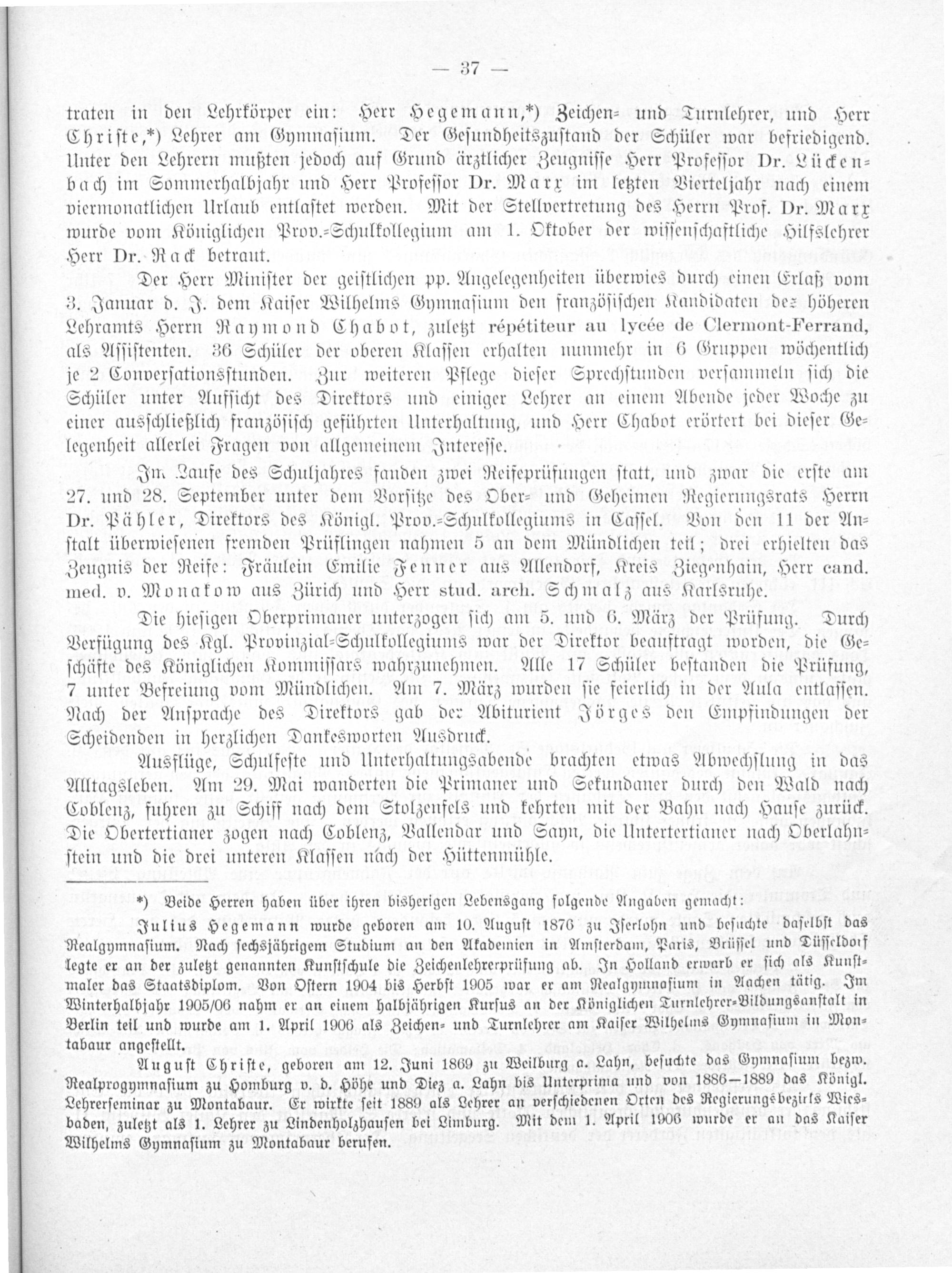 — 37 —

traten in den Lehrkörper ein: Herr Hegemann,*) Zeichen- und Turnlehrer, und Herr Christe,*) Lehrer am Gymnasium. Der Gesundheitszustand der Schüler war befriedigend. Unter den Lehrern mußten jedoch auf Grund ärztlicher Zeugnisse Herr Professor Dr. Lückenbach im Sommerhalbjahr und Herr Professor Dr. Marx im letzten Vierteljahr nach einem viermonatlichen Urlaub entlastet werden. Mit der Stellvertretung des Herrn Prof. Dr. Marx wurde vom Königlichen Prov.-Schulkollegium am 1. Oktober der wissenschaftliche Hilfslehrer Herr Dr. Rack betraut.

Der Herr Minister der geistlichen pp. Angelegenheiten überwies durch einen Erlaß vom 3. Januar d. J. dem Kaiser Wilhelms Gymnasium den französischen Kandidaten des höheren Lehramts Herrn Raymond Chabot, zuletzt répétiteur au lycée de Clermont-Ferrand, als Assistenten. 36 Schüler der oberen Klassen erhalten nunmehr in 6 Gruppen wöchentlich je 2 Conversationsstunden. Zur weiteren Pflege dieser Sprechstunden versammeln sich die Schüler unter Aufsicht des Direktors und einiger Lehrer an einem Abende jeder Woche zu einer ausschließlich französisch geführten Unterhaltung, und Herr Chabot erörtert bei dieser Gelegenheit allerlei Fragen von allgemeinem Interesse.

Im Laufe des Schuljahres fanden zwei Reifeprüfungen statt, und zwar die erste am 27. und 28. September unter dem Vorsitze des Ober- und Geheimen Regierungsrats Herrn Dr. Pähler, Direktors des Königl. Prov.-Schulkollegiums in Cassel. Von den 11 der Anstalt überwiesenen fremden Prüflingen nahmen 5 an dem Mündlichen teil; drei erhielten das Zeugnis der Reife: Fräulein Emilie Fenner aus Allendorf, Kreis Ziegenhain, Herr cand. med. v. Monakow aus Zürich und Herr stud. arch. Schmalz aus Karlsruhe.

Die hiesigen Oberprimaner unterzogen sich am 5. und 6. März der Prüfung. Durch Verfügung des Kgl. Provinzial-Schulkollegiums war der Direktor beauftragt worden, die Geschäfte des Königlichen Kommissars wahrzunehmen. Alle 17 Schüler bestanden die Prüfung, 7 unter Befreiung vom Mündlichen. Am 7. März wurden sie feierlich in der Aula entlassen. Nach der Ansprache des Direktors gab der Abiturient Jörges den Empfindungen der Scheidenden in herzlichen Dankesworten Ausdruck.

Ausflüge, Schulfeste und Unterhaltungsabende brachten etwas Abwechslung in das Alltagsleben. Am 29. Mai wanderten die Primaner und Sekundaner durch den Wald nach Coblenz, fuhren zu Schiff nach dem Stolzenfels und kehrten mit der Bahn nach Hause zurück. Die Obertertianer zogen nach Coblenz, Vallendar und Sayn, die Untertertianer nach Oberlahnstein und die drei unteren Klassen nach der Hüttenmühle.

*) Beide Herren haben über ihren bisherigen Lebensgang folgende Angaben gemacht:

Julius Hegemann wurde geboren am 10. August 1876 zu Iserlohn und besuchte daselbst das Realgymnasium. Nach sechsjährigem Studium an den Akademien in Amsterdam, Paris, Brüssel und Düsseldorf legte er an der zuletzt genannten Kunstschule die Zeichenlehrerprüfung ab. In Holland erwarb er sich als Kunstmaler das Staatsdiplom. Von Ostern 1904 bis Herbst 1905 war er am Realgymnasium in Aachen tätig. Im Winterhalbjahr 1905/06 nahm er an einem halbjährigen Kursus an der Königlichen Turnlehrer-Bildungsanstalt in Berlin teil und wurde am 1. April 1906 als Zeichen- und Turnlehrer am Kaiser Wilhelms Gymnasium in Montabaur angestellt.

August Christe, geboren am 12. Juni 1869 zu Weilburg a. Lahn, besuchte das Gymnasium bezw. Realprogymnasium zu Homburg v. d. Höhe und Diez a. Lahn bis Unterprima und von 1886—1889 das Königl. Lehrerseminar zu Montabaur. Er wirkte seit 1889 als Lehrer an verschiedenen Orten des Regierungsbezirks Wiesbaden, zuletzt als 1. Lehrer zu Lindenholzhausen bei Limburg. Mit dem 1. April 1906 wurde er an das Kaiser Wilhelms Gymnasium zu Montabaur berufen.